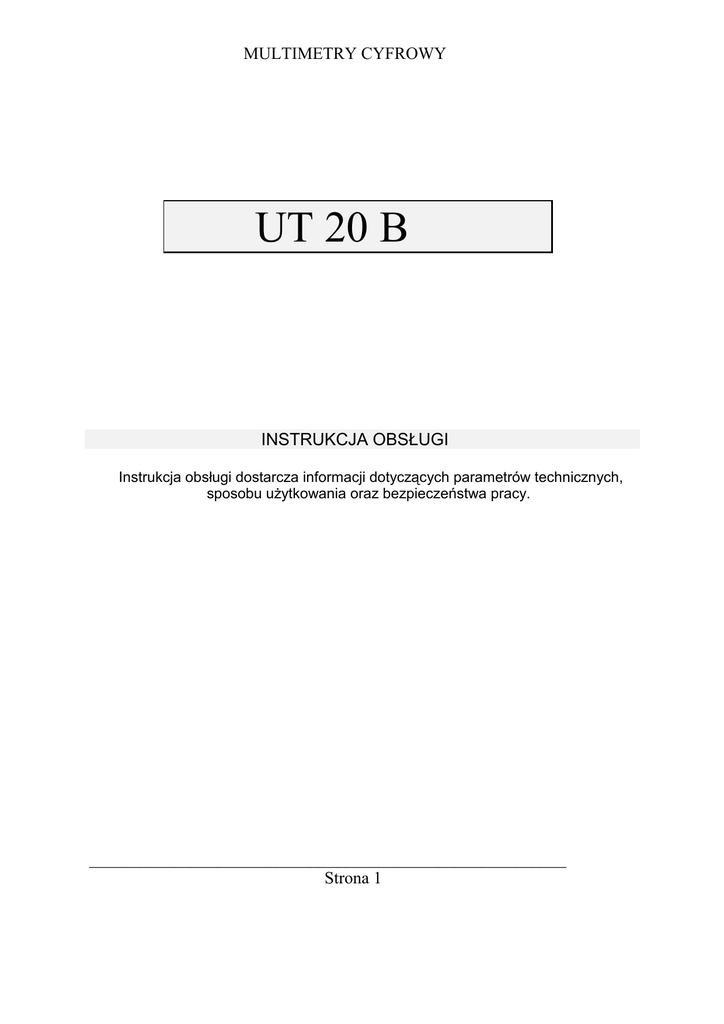 MULTIMETRY CYFROWY

UT 20 B

INSTRUKCJA OBSŁUGI

Instrukcja obsługi dostarcza informacji dotyczących parametrów technicznych, sposobu użytkowania oraz bezpieczeństwa pracy.

Strona 1